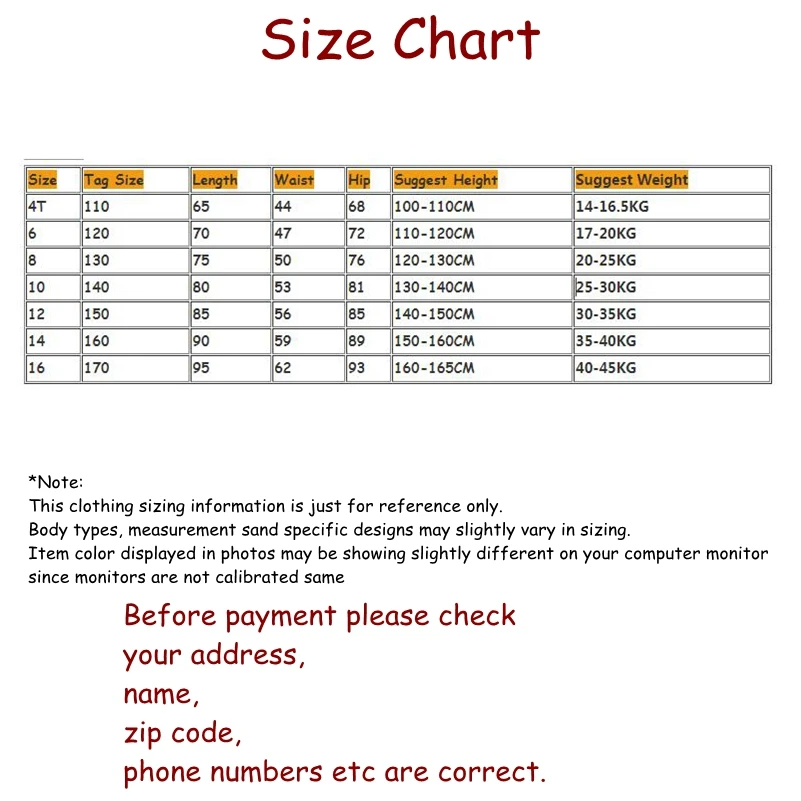 Size Chart

| Size | Tag Size | Length | Waist | Hip | Suggest Height | Suggest Weight |
|---|---|---|---|---|---|---|
| 4T | 110 | 65 | 44 | 68 | 100-110CM | 14-16.5KG |
| 6 | 120 | 70 | 47 | 72 | 110-120CM | 17-20KG |
| 8 | 130 | 75 | 50 | 76 | 120-130CM | 20-25KG |
| 10 | 140 | 80 | 53 | 81 | 130-140CM | 25-30KG |
| 12 | 150 | 85 | 56 | 85 | 140-150CM | 30-35KG |
| 14 | 160 | 90 | 59 | 89 | 150-160CM | 35-40KG |
| 16 | 170 | 95 | 62 | 93 | 160-165CM | 40-45KG |

*Note:
This clothing sizing information is just for reference only.
Body types, measurement sand specific designs may slightly vary in sizing.
Item color displayed in photos may be showing slightly different on your computer monitor since monitors are not calibrated same

Before payment please check
your address,
name,
zip code,
phone numbers etc are correct.